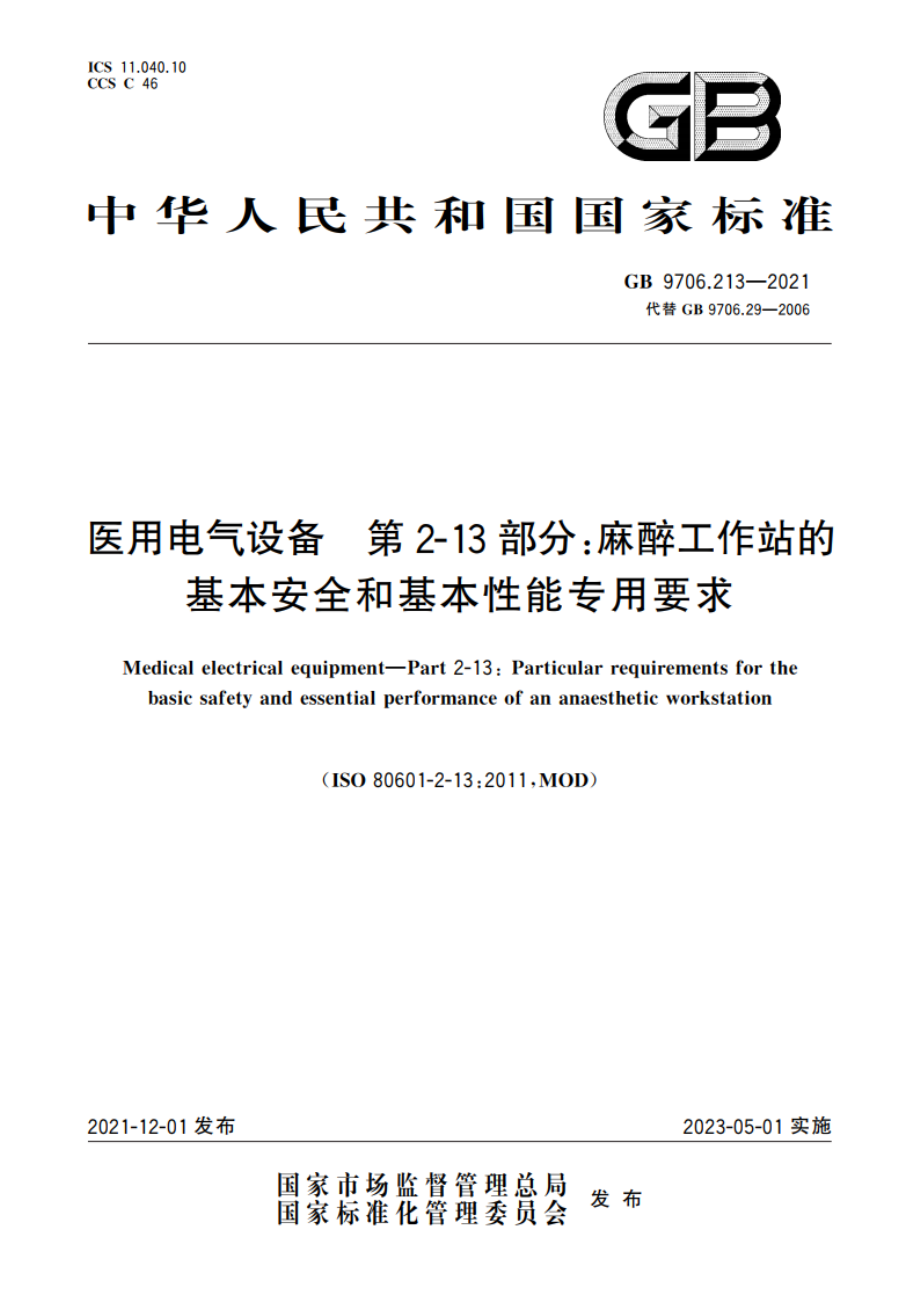 ICS 11.040.10
CCS C 46

GB

中华人民共和国国家标准

GB 9706.213—2021
代替 GB 9706.29—2006

医用电气设备　第 2-13 部分：麻醉工作站的基本安全和基本性能专用要求

Medical electrical equipment—Part 2-13: Particular requirements for the basic safety and essential performance of an anaesthetic workstation

（ISO 80601-2-13:2011，MOD）

2021-12-01 发布

2023-05-01 实施

国家市场监督管理总局
国家标准化管理委员会
发布